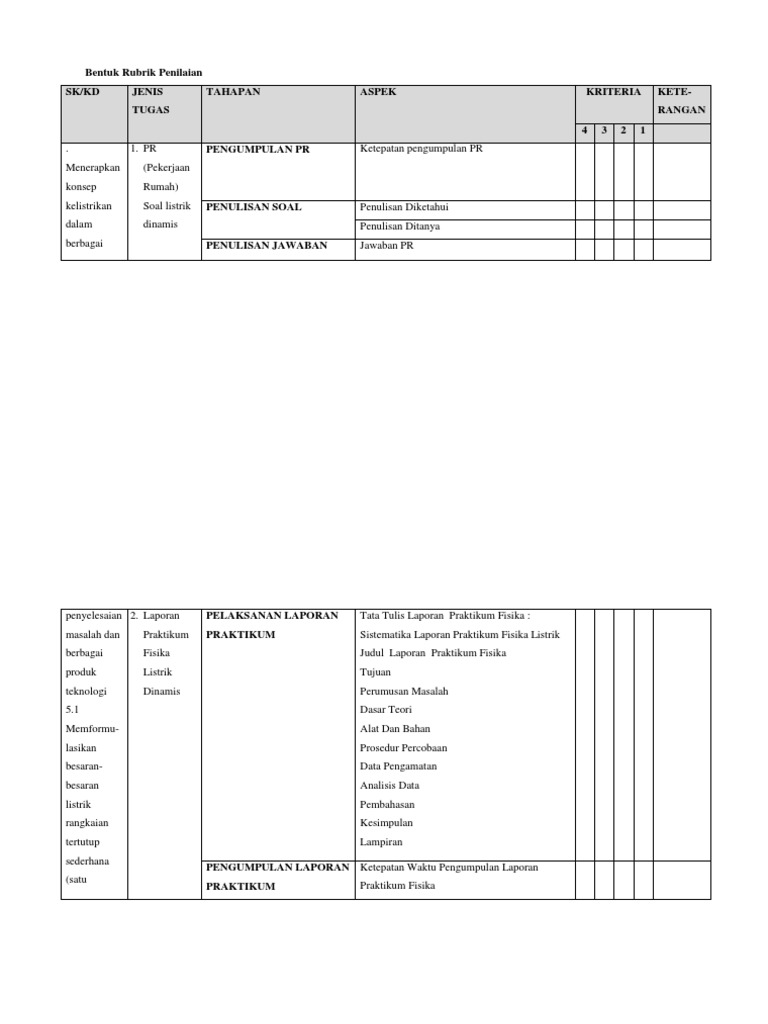 Bentuk Rubrik Penilaian

| SK/KD | JENIS TUGAS | TAHAPAN | ASPEK | KRITERIA | | | | KETE-RANGAN |
|---|---|---|---|---|---|---|---|---|
| | | | | 4 | 3 | 2 | 1 | |
| . Menerapkan konsep kelistrikan dalam berbagai | 1. PR (Pekerjaan Rumah) Soal listrik dinamis | PENGUMPULAN PR | Ketepatan pengumpulan PR | | | | | |
| | | PENULISAN SOAL | Penulisan Diketahui | | | | | |
| | | | Penulisan Ditanya | | | | | |
| | | PENULISAN JAWABAN | Jawaban PR | | | | | |

| | | | | | | | | |
|---|---|---|---|---|---|---|---|---|
| penyelesaian masalah dan berbagai produk teknologi 5.1 Memformulasikan besaran-besaran listrik rangkaian tertutup sederhana (satu | 2. Laporan Praktikum Fisika Listrik Dinamis | PELAKSANAN LAPORAN PRAKTIKUM | Tata Tulis Laporan Praktikum Fisika : Sistematika Laporan Praktikum Fisika Listrik Judul Laporan Praktikum Fisika Tujuan Perumusan Masalah Dasar Teori Alat Dan Bahan Prosedur Percobaan Data Pengamatan Analisis Data Pembahasan Kesimpulan Lampiran | | | | | |
| | | PENGUMPULAN LAPORAN PRAKTIKUM | Ketepatan Waktu Pengumpulan Laporan Praktikum Fisika | | | | | |